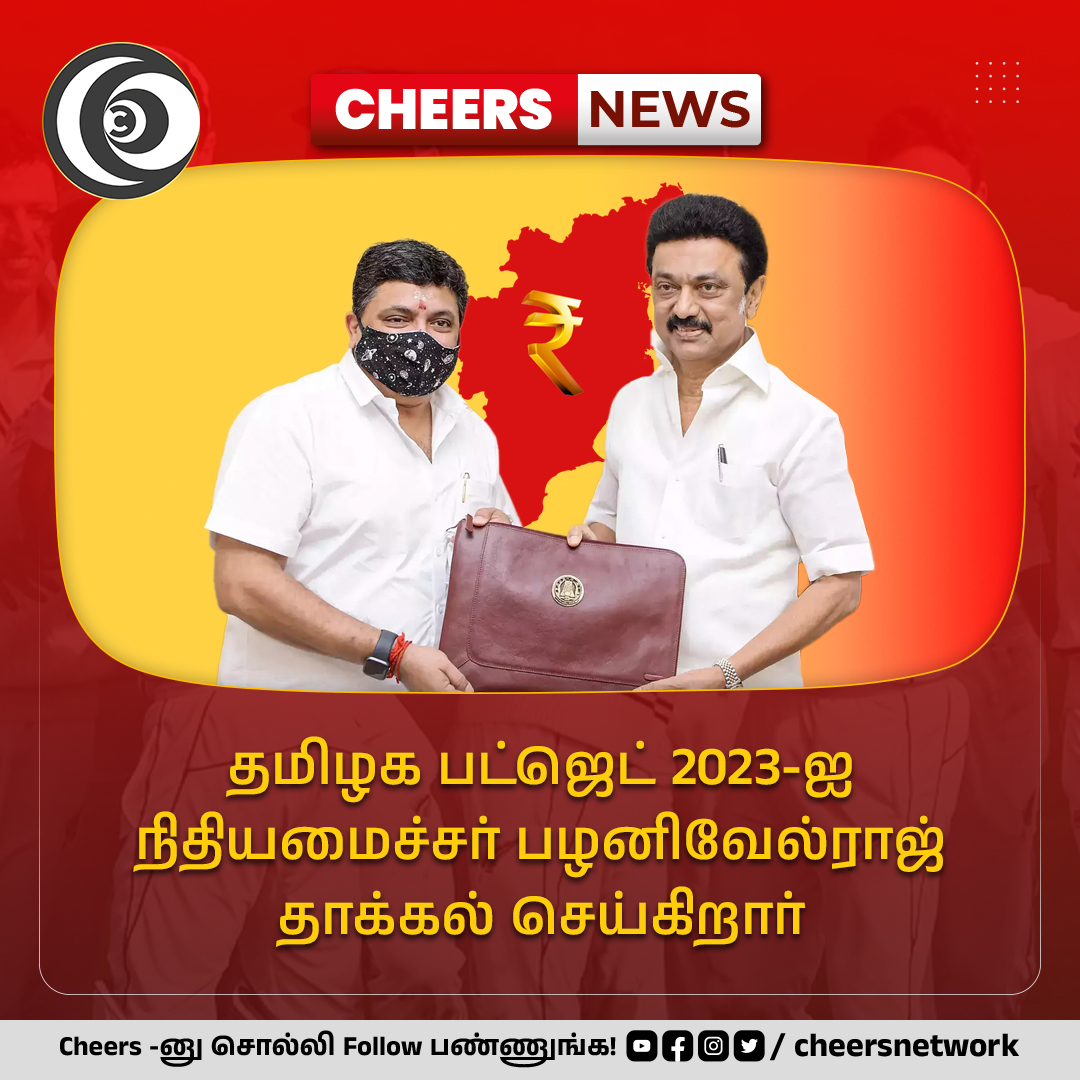 CHEERS NEWS

₹

தமிழக பட்ஜெட் 2023-ஐ நிதியமைச்சர் பழனிவேல்ராஜ் தாக்கல் செய்கிறார்

Cheers -னு சொல்லி Follow பண்ணுங்க! / cheersnetwork